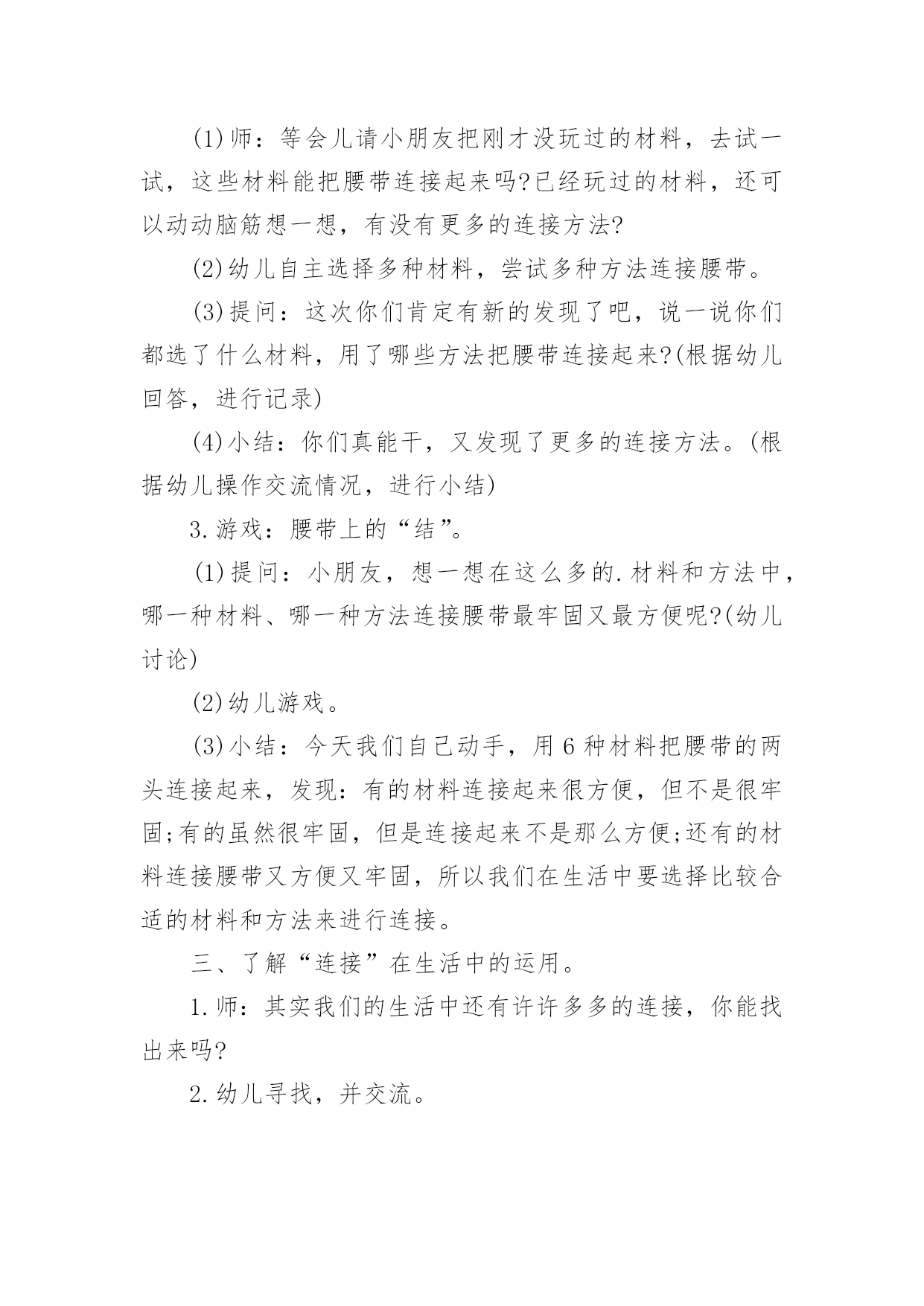 (1)师：等会儿请小朋友把刚才没玩过的材料，去试一试，这些材料能把腰带连接起来吗?已经玩过的材料，还可以动动脑筋想一想，有没有更多的连接方法?

(2)幼儿自主选择多种材料，尝试多种方法连接腰带。

(3)提问：这次你们肯定有新的发现了吧，说一说你们都选了什么材料，用了哪些方法把腰带连接起来?(根据幼儿回答，进行记录)

(4)小结：你们真能干，又发现了更多的连接方法。(根据幼儿操作交流情况，进行小结)

3.游戏：腰带上的“结”。

(1)提问：小朋友，想一想在这么多的.材料和方法中，哪一种材料、哪一种方法连接腰带最牢固又最方便呢?(幼儿讨论)

(2)幼儿游戏。

(3)小结：今天我们自己动手，用6种材料把腰带的两头连接起来，发现：有的材料连接起来很方便，但不是很牢固;有的虽然很牢固，但是连接起来不是那么方便;还有的材料连接腰带又方便又牢固，所以我们在生活中要选择比较合适的材料和方法来进行连接。

三、了解“连接”在生活中的运用。

1.师：其实我们的生活中还有许许多多的连接，你能找出来吗?

2.幼儿寻找，并交流。